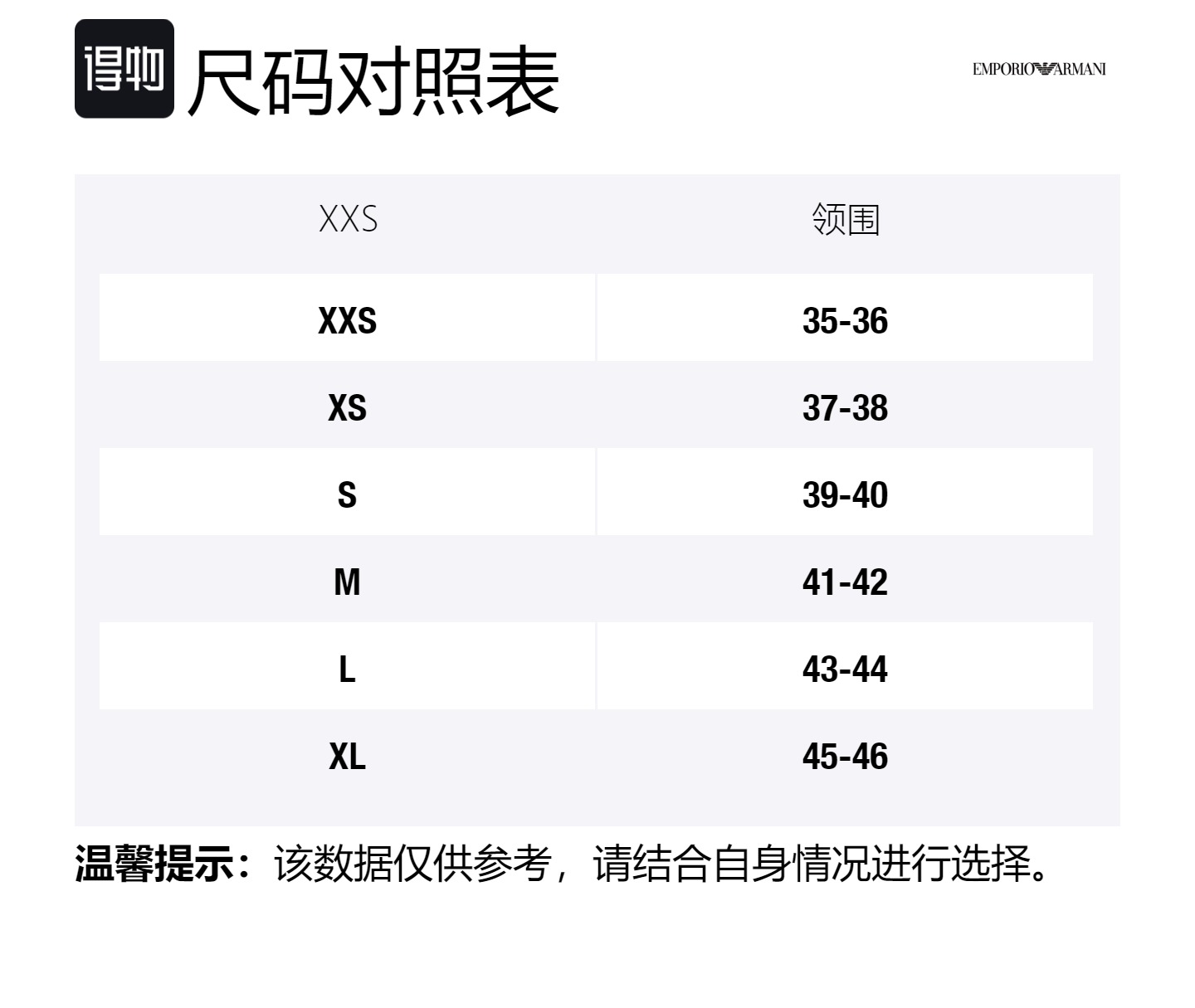 得物 尺码对照表

EMPORIO ARMANI

| XXS | 领围 |
|---|---|
| XXS | 35-36 |
| XS | 37-38 |
| S | 39-40 |
| M | 41-42 |
| L | 43-44 |
| XL | 45-46 |

温馨提示：该数据仅供参考，请结合自身情况进行选择。